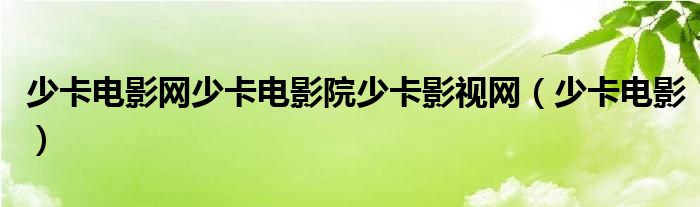 少卡电影网少卡电影院少卡影视网（少卡电影）